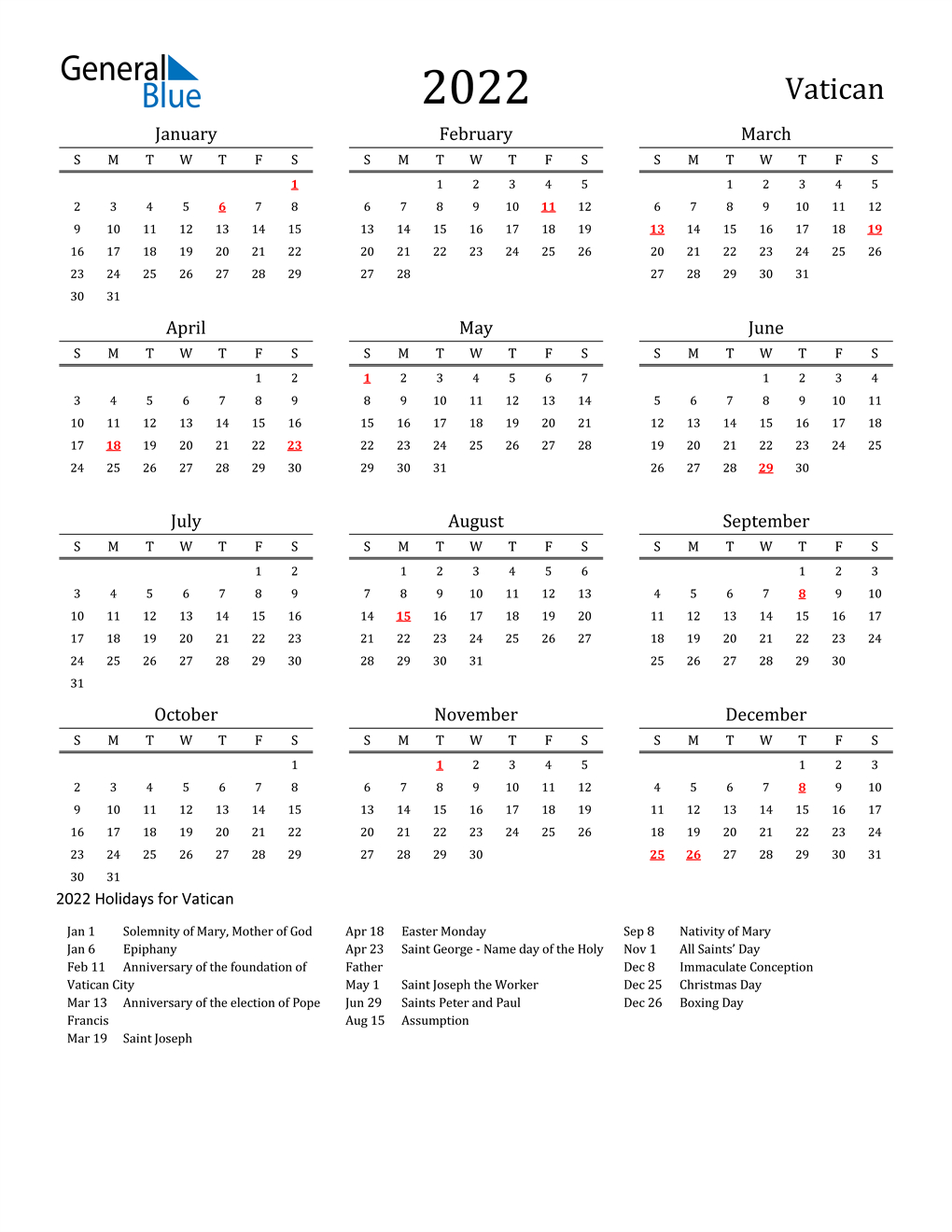 General Blue

2022

Vatican

January

| S | M | T | W | T | F | S |
|---|---|---|---|---|---|---|
| | | | | | | 1 |
| 2 | 3 | 4 | 5 | 6 | 7 | 8 |
| 9 | 10 | 11 | 12 | 13 | 14 | 15 |
| 16 | 17 | 18 | 19 | 20 | 21 | 22 |
| 23 | 24 | 25 | 26 | 27 | 28 | 29 |
| 30 | 31 | | | | | |

February

| S | M | T | W | T | F | S |
|---|---|---|---|---|---|---|
| | | 1 | 2 | 3 | 4 | 5 |
| 6 | 7 | 8 | 9 | 10 | 11 | 12 |
| 13 | 14 | 15 | 16 | 17 | 18 | 19 |
| 20 | 21 | 22 | 23 | 24 | 25 | 26 |
| 27 | 28 | | | | | |

March

| S | M | T | W | T | F | S |
|---|---|---|---|---|---|---|
| | | 1 | 2 | 3 | 4 | 5 |
| 6 | 7 | 8 | 9 | 10 | 11 | 12 |
| 13 | 14 | 15 | 16 | 17 | 18 | 19 |
| 20 | 21 | 22 | 23 | 24 | 25 | 26 |
| 27 | 28 | 29 | 30 | 31 | | |

April

| S | M | T | W | T | F | S |
|---|---|---|---|---|---|---|
| | | | | | 1 | 2 |
| 3 | 4 | 5 | 6 | 7 | 8 | 9 |
| 10 | 11 | 12 | 13 | 14 | 15 | 16 |
| 17 | 18 | 19 | 20 | 21 | 22 | 23 |
| 24 | 25 | 26 | 27 | 28 | 29 | 30 |

May

| S | M | T | W | T | F | S |
|---|---|---|---|---|---|---|
| 1 | 2 | 3 | 4 | 5 | 6 | 7 |
| 8 | 9 | 10 | 11 | 12 | 13 | 14 |
| 15 | 16 | 17 | 18 | 19 | 20 | 21 |
| 22 | 23 | 24 | 25 | 26 | 27 | 28 |
| 29 | 30 | 31 | | | | |

June

| S | M | T | W | T | F | S |
|---|---|---|---|---|---|---|
| | | | 1 | 2 | 3 | 4 |
| 5 | 6 | 7 | 8 | 9 | 10 | 11 |
| 12 | 13 | 14 | 15 | 16 | 17 | 18 |
| 19 | 20 | 21 | 22 | 23 | 24 | 25 |
| 26 | 27 | 28 | 29 | 30 | | |

July

| S | M | T | W | T | F | S |
|---|---|---|---|---|---|---|
| | | | | | 1 | 2 |
| 3 | 4 | 5 | 6 | 7 | 8 | 9 |
| 10 | 11 | 12 | 13 | 14 | 15 | 16 |
| 17 | 18 | 19 | 20 | 21 | 22 | 23 |
| 24 | 25 | 26 | 27 | 28 | 29 | 30 |
| 31 | | | | | | |

August

| S | M | T | W | T | F | S |
|---|---|---|---|---|---|---|
| | 1 | 2 | 3 | 4 | 5 | 6 |
| 7 | 8 | 9 | 10 | 11 | 12 | 13 |
| 14 | 15 | 16 | 17 | 18 | 19 | 20 |
| 21 | 22 | 23 | 24 | 25 | 26 | 27 |
| 28 | 29 | 30 | 31 | | | |

September

| S | M | T | W | T | F | S |
|---|---|---|---|---|---|---|
| | | | | 1 | 2 | 3 |
| 4 | 5 | 6 | 7 | 8 | 9 | 10 |
| 11 | 12 | 13 | 14 | 15 | 16 | 17 |
| 18 | 19 | 20 | 21 | 22 | 23 | 24 |
| 25 | 26 | 27 | 28 | 29 | 30 | |

October

| S | M | T | W | T | F | S |
|---|---|---|---|---|---|---|
| | | | | | | 1 |
| 2 | 3 | 4 | 5 | 6 | 7 | 8 |
| 9 | 10 | 11 | 12 | 13 | 14 | 15 |
| 16 | 17 | 18 | 19 | 20 | 21 | 22 |
| 23 | 24 | 25 | 26 | 27 | 28 | 29 |
| 30 | 31 | | | | | |

November

| S | M | T | W | T | F | S |
|---|---|---|---|---|---|---|
| | | 1 | 2 | 3 | 4 | 5 |
| 6 | 7 | 8 | 9 | 10 | 11 | 12 |
| 13 | 14 | 15 | 16 | 17 | 18 | 19 |
| 20 | 21 | 22 | 23 | 24 | 25 | 26 |
| 27 | 28 | 29 | 30 | | | |

December

| S | M | T | W | T | F | S |
|---|---|---|---|---|---|---|
| | | | | 1 | 2 | 3 |
| 4 | 5 | 6 | 7 | 8 | 9 | 10 |
| 11 | 12 | 13 | 14 | 15 | 16 | 17 |
| 18 | 19 | 20 | 21 | 22 | 23 | 24 |
| 25 | 26 | 27 | 28 | 29 | 30 | 31 |

2022 Holidays for Vatican

Jan 1 Solemnity of Mary, Mother of God
Jan 6 Epiphany
Feb 11 Anniversary of the foundation of Vatican City
Mar 13 Anniversary of the election of Pope Francis
Mar 19 Saint Joseph

Apr 18 Easter Monday
Apr 23 Saint George - Name day of the Holy Father
May 1 Saint Joseph the Worker
Jun 29 Saints Peter and Paul
Aug 15 Assumption

Sep 8 Nativity of Mary
Nov 1 All Saints' Day
Dec 8 Immaculate Conception
Dec 25 Christmas Day
Dec 26 Boxing Day